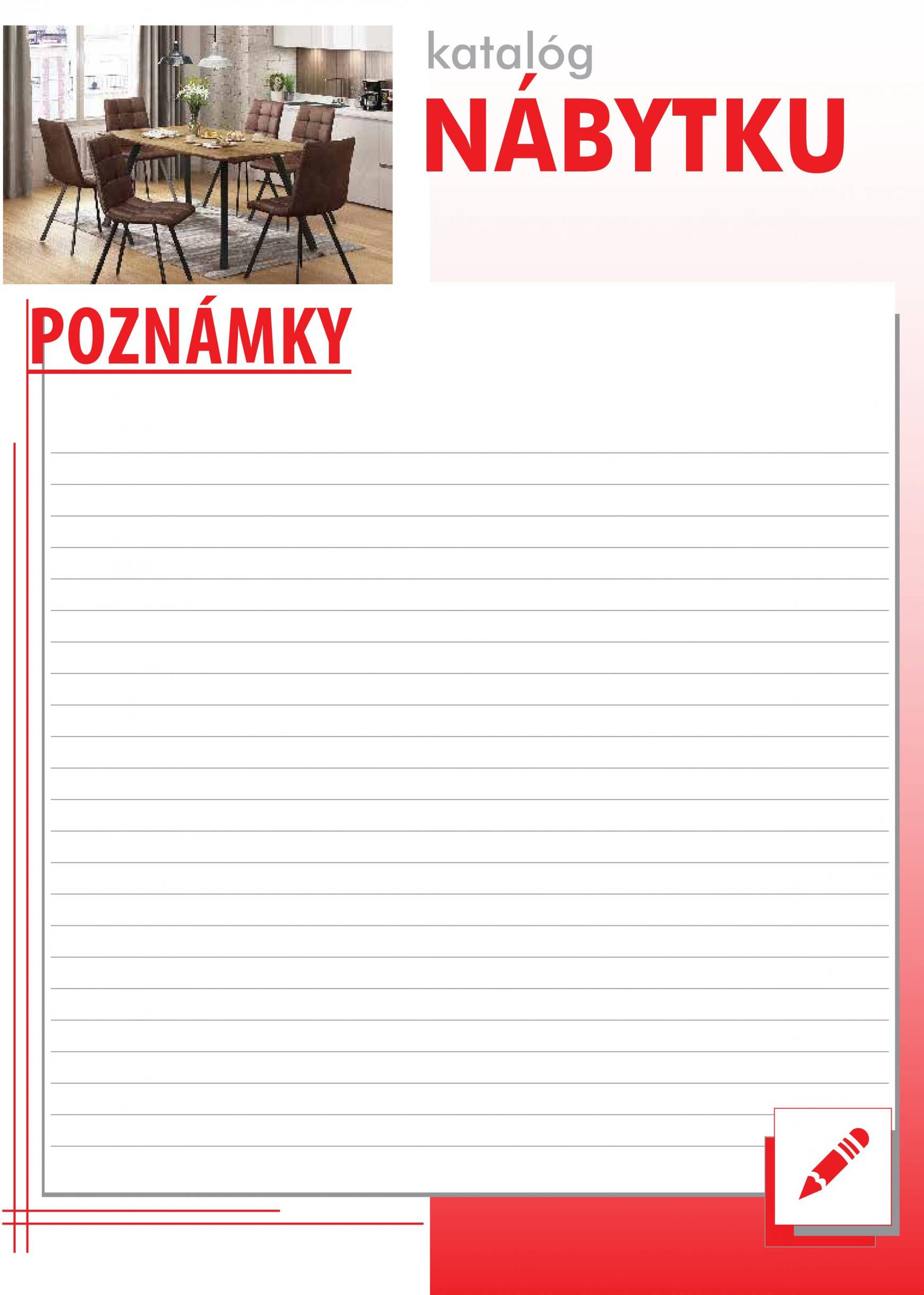 katalóg
NÁBYTKU

POZNÁMKY